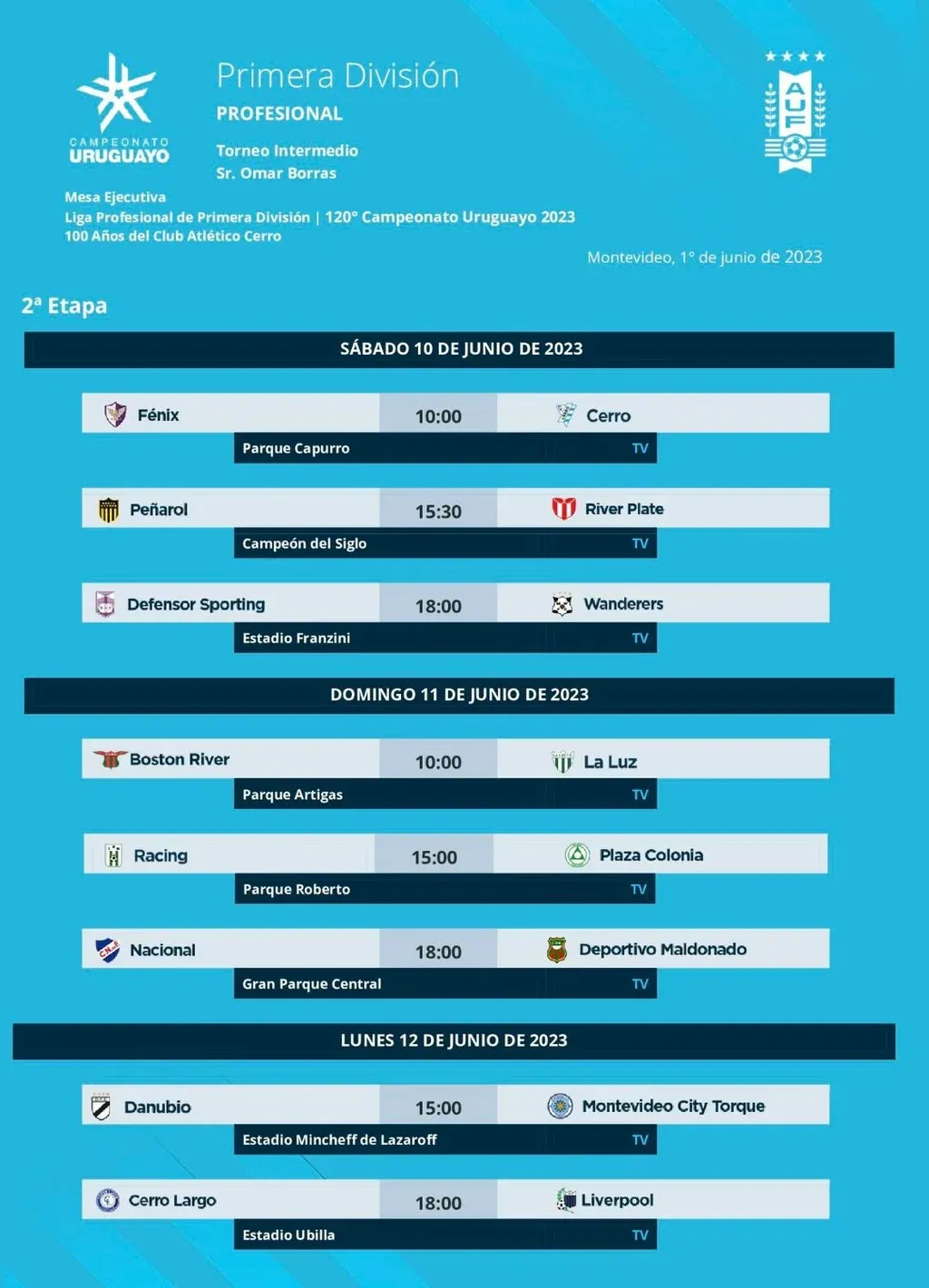 CAMPEONATO URUGUAYO

Primera División
PROFESIONAL

Torneo Intermedio
Sr. Omar Borras

AUF

Mesa Ejecutiva
Liga Profesional de Primera División | 120° Campeonato Uruguayo 2023
100 Años del Club Atlético Cerro

Montevideo, 1° de junio de 2023

2ª Etapa

SÁBADO 10 DE JUNIO DE 2023

Fénix 10:00 Cerro
Parque Capurro TV

Peñarol 15:30 River Plate
Campeón del Siglo TV

Defensor Sporting 18:00 Wanderers
Estadio Franzini TV

DOMINGO 11 DE JUNIO DE 2023

Boston River 10:00 La Luz
Parque Artigas TV

Racing 15:00 Plaza Colonia
Parque Roberto TV

Nacional 18:00 Deportivo Maldonado
Gran Parque Central TV

LUNES 12 DE JUNIO DE 2023

Danubio 15:00 Montevideo City Torque
Estadio Mincheff de Lazaroff TV

Cerro Largo 18:00 Liverpool
Estadio Ubilla TV